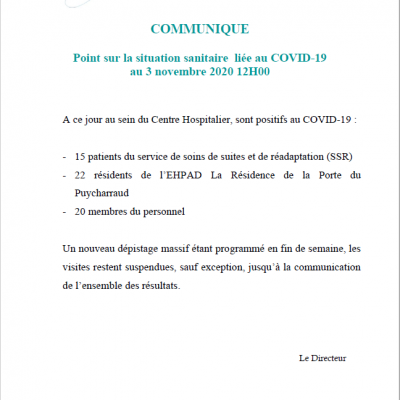 COMMUNIQUE

Point sur la situation sanitaire liée au COVID-19
au 3 novembre 2020 12H00

A ce jour au sein du Centre Hospitalier, sont positifs au COVID-19 :

- 15 patients du service de soins de suites et de réadaptation (SSR)
- 22 résidents de l'EHPAD La Résidence de la Porte du Puycharraud
- 20 membres du personnel

Un nouveau dépistage massif étant programmé en fin de semaine, les visites restent suspendues, sauf exception, jusqu'à la communication de l'ensemble des résultats.

Le Directeur